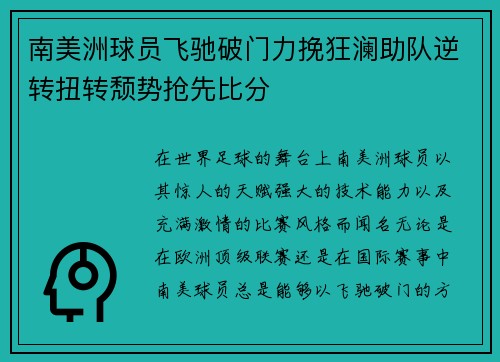 南美洲球员飞驰破门力挽狂澜助队逆转扭转颓势抢先比分

在世界足球的舞台上南美洲球员以其惊人的天赋强大的技术能力以及充满激情的比赛风格而闻名无论是在欧洲顶级联赛还是在国际赛事中南美球员总是能够以飞驰破门的方